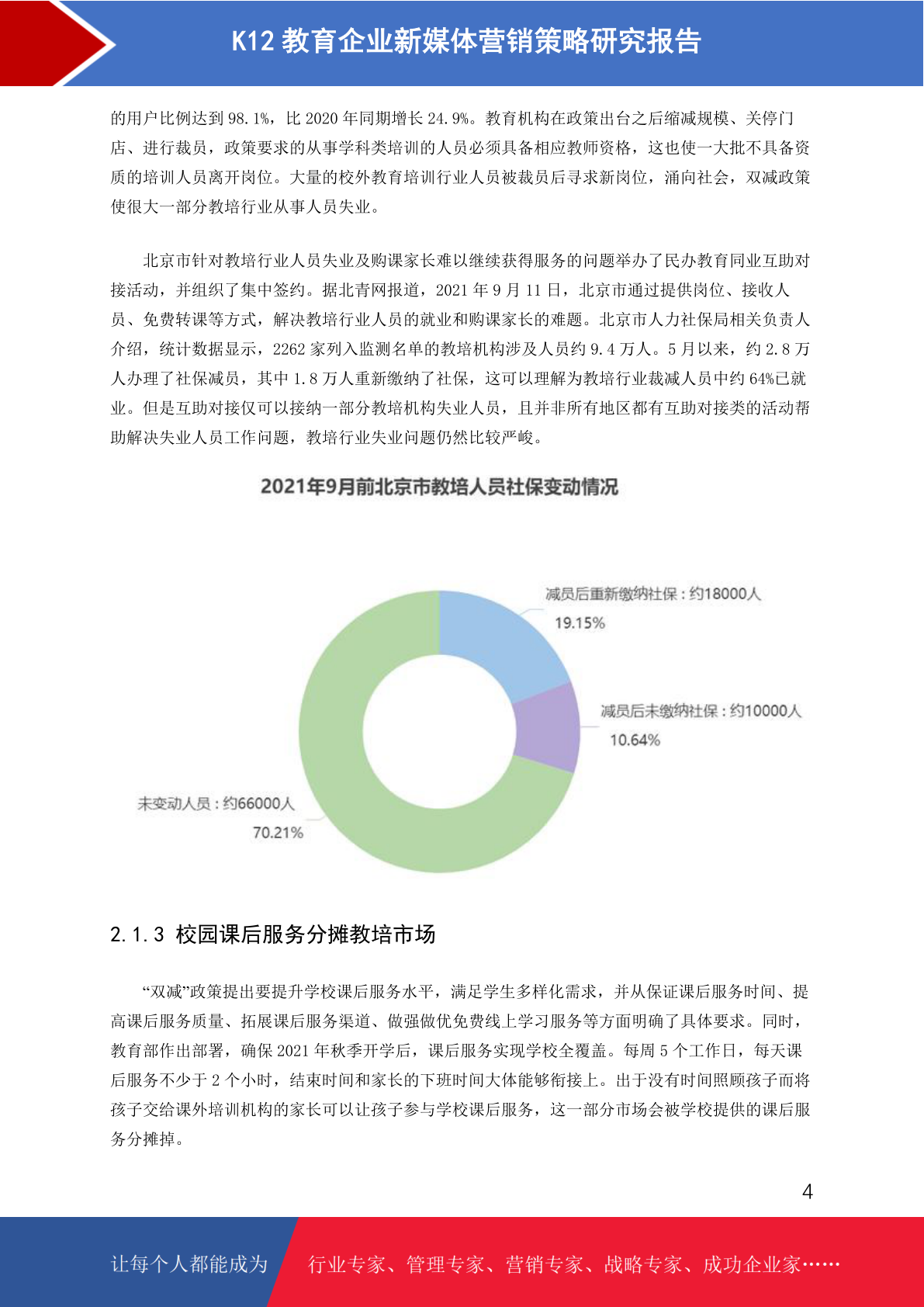 K12 教育企业新媒体营销策略研究报告

的用户比例达到 98.1%，比 2020 年同期增长 24.9%。教育机构在政策出台之后缩减规模、关停门店、进行裁员，政策要求的从事学科类培训的人员必须具备相应教师资格，这也使一大批不具备资质的培训人员离开岗位。大量的校外教育培训行业人员被裁员后寻求新岗位，涌向社会，双减政策使很大一部分教培行业从事人员失业。

北京市针对教培行业人员失业及购课家长难以继续获得服务的问题举办了民办教育同业互助对接活动，并组织了集中签约。据北青网报道，2021 年 9 月 11 日，北京市通过提供岗位、接收人员、免费转课等方式，解决教培行业人员的就业和购课家长的难题。北京市人力社保局相关负责人介绍，统计数据显示，2262 家列入监测名单的教培机构涉及人员约 9.4 万人。5 月以来，约 2.8 万人办理了社保减员，其中 1.8 万人重新缴纳了社保，这可以理解为教培行业裁减人员中约 64%已就业。但是互助对接仅可以接纳一部分教培机构失业人员，且并非所有地区都有互助对接类的活动帮助解决失业人员工作问题，教培行业失业问题仍然比较严峻。

2021年9月前北京市教培人员社保变动情况

减员后重新缴纳社保：约18000人
19.15%

减员后未缴纳社保：约10000人
10.64%

未变动人员：约66000人
70.21%

2.1.3 校园课后服务分摊教培市场

“双减”政策提出要提升学校课后服务水平，满足学生多样化需求，并从保证课后服务时间、提高课后服务质量、拓展课后服务渠道、做强做优免费线上学习服务等方面明确了具体要求。同时，教育部作出部署，确保 2021 年秋季开学后，课后服务实现学校全覆盖。每周 5 个工作日，每天课后服务不少于 2 个小时，结束时间和家长的下班时间大体能够衔接上。出于没有时间照顾孩子而将孩子交给课外培训机构的家长可以让孩子参与学校课后服务，这一部分市场会被学校提供的课后服务分摊掉。

4

让每个人都能成为 行业专家、管理专家、营销专家、战略专家、成功企业家……